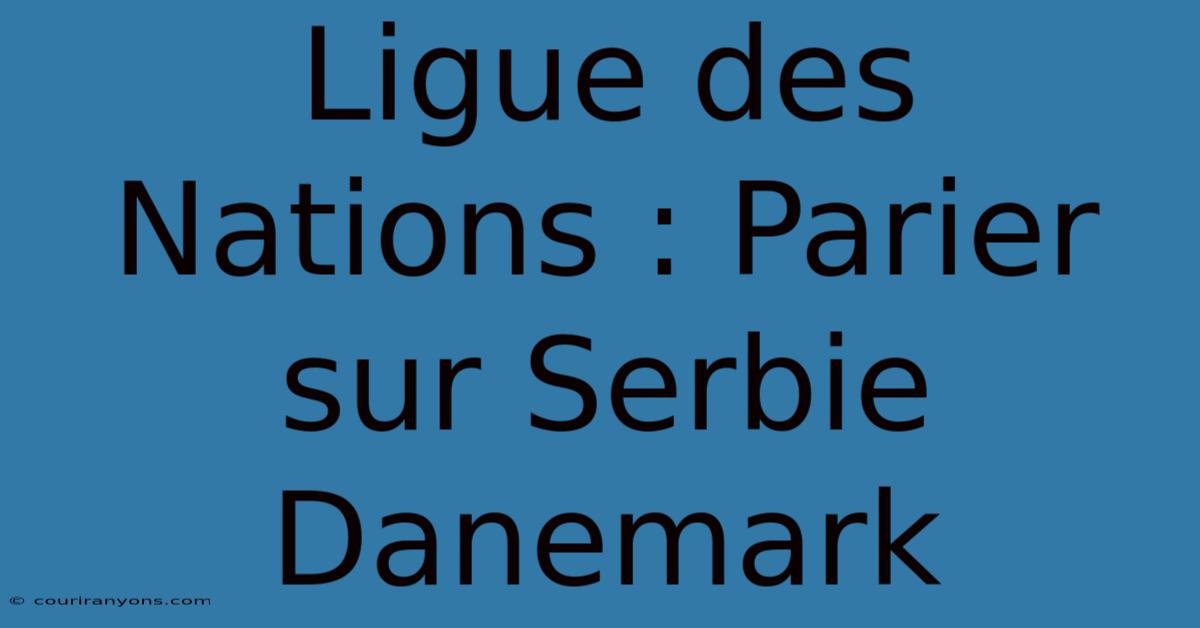 Ligue des Nations : Parier sur Serbie Danemark

© couriranyons.com